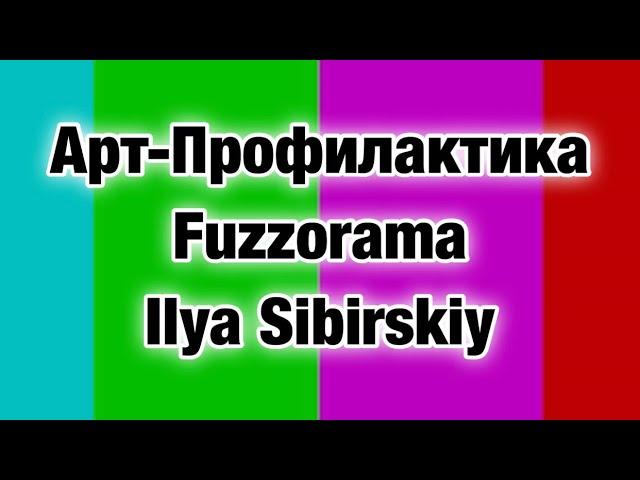 Арт-Профилактика
Fuzzorama
Ilya Sibirskiy